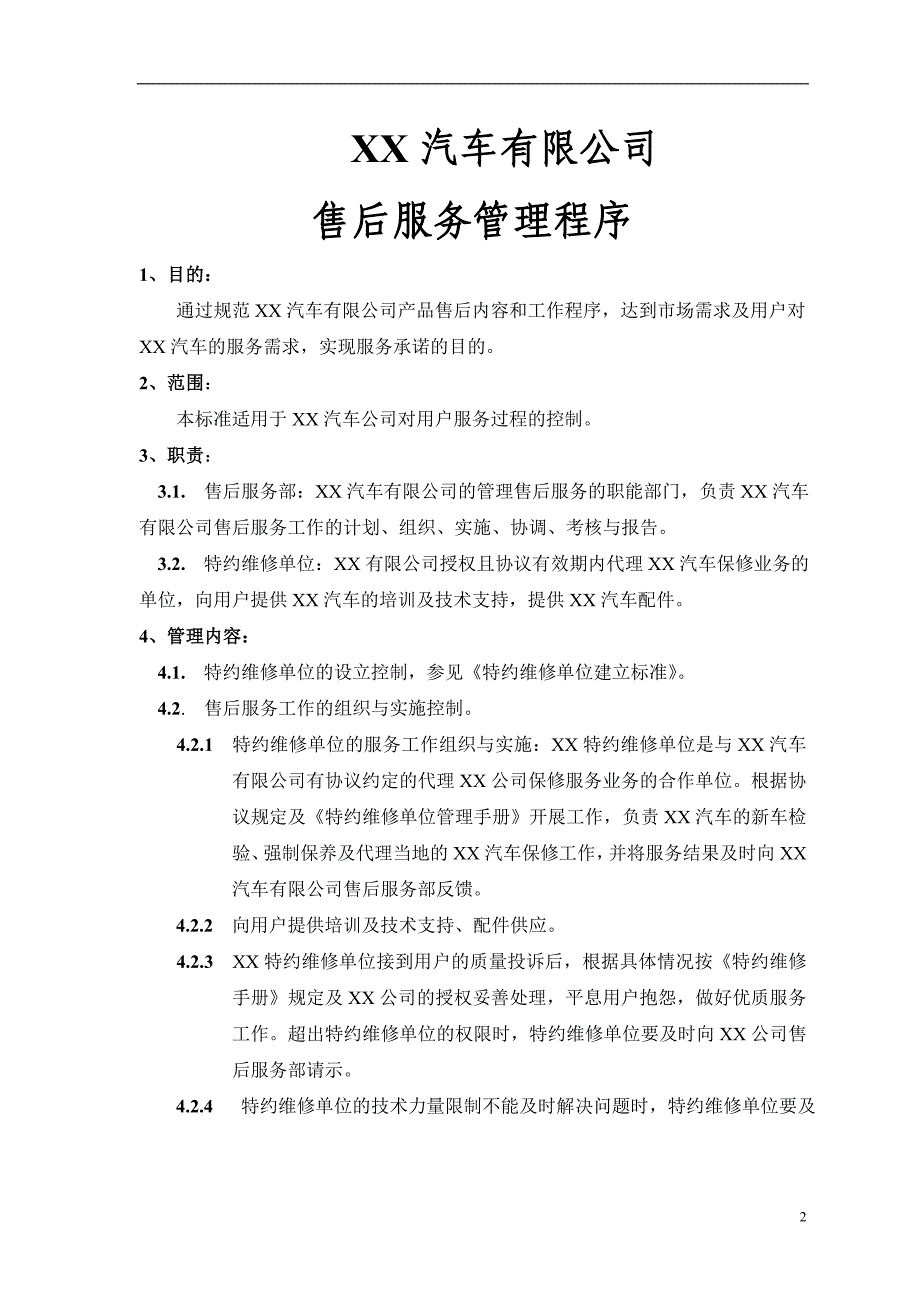 XX 汽车有限公司

售后服务管理程序

1、目的：

通过规范 XX 汽车有限公司产品售后内容和工作程序，达到市场需求及用户对 XX 汽车的服务需求，实现服务承诺的目的。

2、范围：

本标准适用于 XX 汽车公司对用户服务过程的控制。

3、职责：

3.1. 售后服务部：XX 汽车有限公司的管理售后服务的职能部门，负责 XX 汽车有限公司售后服务工作的计划、组织、实施、协调、考核与报告。

3.2. 特约维修单位：XX 有限公司授权且协议有效期内代理 XX 汽车保修业务的单位，向用户提供 XX 汽车的培训及技术支持，提供 XX 汽车配件。

4、管理内容：

4.1. 特约维修单位的设立控制，参见《特约维修单位建立标准》。

4.2. 售后服务工作的组织与实施控制。

4.2.1 特约维修单位的服务工作组织与实施：XX 特约维修单位是与 XX 汽车有限公司有协议约定的代理 XX 公司保修服务业务的合作单位。根据协议规定及《特约维修单位管理手册》开展工作，负责 XX 汽车的新车检验、强制保养及代理当地的 XX 汽车保修工作，并将服务结果及时向 XX 汽车有限公司售后服务部反馈。

4.2.2 向用户提供培训及技术支持、配件供应。

4.2.3 XX 特约维修单位接到用户的质量投诉后，根据具体情况按《特约维修手册》规定及 XX 公司的授权妥善处理，平息用户抱怨，做好优质服务工作。超出特约维修单位的权限时，特约维修单位要及时向 XX 公司售后服务部请示。

4.2.4 特约维修单位的技术力量限制不能及时解决问题时，特约维修单位要及

2